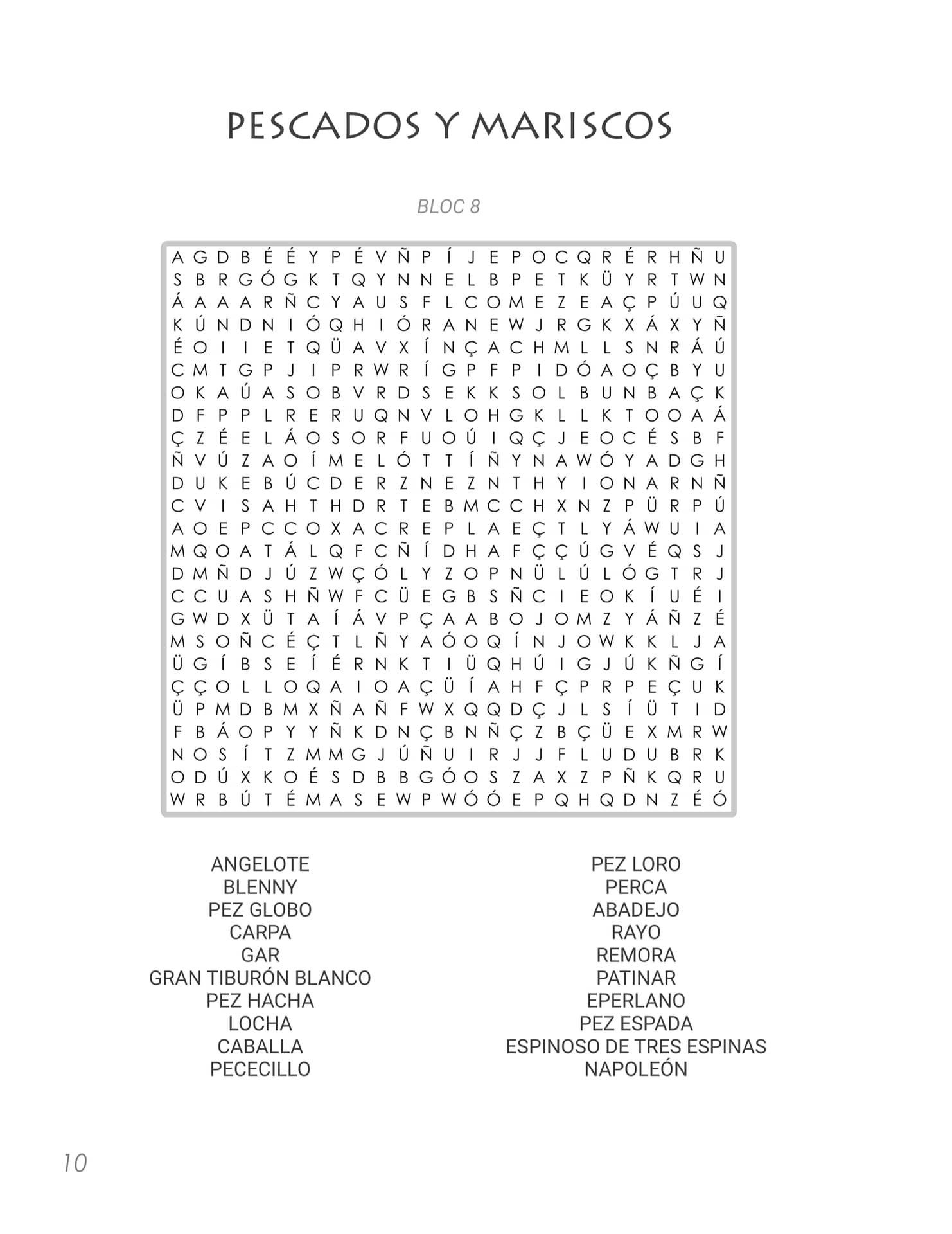 PESCADOS Y MARISCOS

BLOC 8

A G D B É É Y P É V Ñ P Í J E P O C Q R É R H Ñ U
S B R G Ó G K T Q Y N N E L B P E T K Ü Y R T W N
Á A A A R Ñ C Y A U S F L C O M E Z E A Ç P Ú U Q
K Ú N D N I Ó Q H I Ó R A N E W J R G K X Á X Y Ñ
É O I I E T Q Ü A V X Í N Ç A C H M L L S N R Á Ú
C M T G P J I P R W R Í G P F P I D Ó A O Ç B Y U
O K A Ú A S O B V R D S E K K S O L B U N B A Ç K
D F P P L R E R U Q N V L O H G K L L K T O O A Á
Ç Z É E L Á O S O R F U O Ú I Q Ç J E O C É S B F
Ñ V Ú Z A O Í M E L Ó T T Í Ñ Y N A W Ó Y A D G H
D U K E B Ú C D E R Z N E Z N T H Y I O N A R N Ñ
C V I S A H T H D R T E B M C C H X N Z P Ü R P Ú
A O E P C C O X A C R E P L A E Ç T L Y Á W U I A
M Q O A T Á L Q F C Ñ Í D H A F Ç Ç Ú G V É Q S J
D M Ñ D J Ú Z W Ç Ó L Y Z O P N Ü L Ú L Ó G T R J
C C U A S H Ñ W F C Ü E G B S Ñ C I E O K Í U É I
G W D X Ü T A Í Á V P Ç A A B O J O M Z Y Á Ñ Z É
M S O Ñ C É Ç T L Ñ Y A Ó O Q Í N J O W K K L J A
Ü G Í B S E Í É R N K T I Ü Q H Ú I G J Ú K Ñ G Í
Ç Ç O L L O Q A I O A Ç Ü Í A H F Ç P R P E Ç U K
Ü P M D B M X Ñ A Ñ F W X Q Q D Ç J L S Í Ü T I D
F B Á O P Y Y Ñ K D N Ç B N Ñ Ç Z B Ç Ü E X M R W
N O S Í T Z M M G J Ú Ñ U I R J J F L U D U B R K
O D Ú X K O É S D B B G Ó O S Z A X Z P Ñ K Q R U
W R B Ú T É M A S E W P W Ó Ó E P Q H Q D N Z É Ó

ANGELOTE
BLENNY
PEZ GLOBO
CARPA
GAR
GRAN TIBURÓN BLANCO
PEZ HACHA
LOCHA
CABALLA
PECECILLO

PEZ LORO
PERCA
ABADEJO
RAYO
REMORA
PATINAR
EPERLANO
PEZ ESPADA
ESPINOSO DE TRES ESPINAS
NAPOLEÓN

10